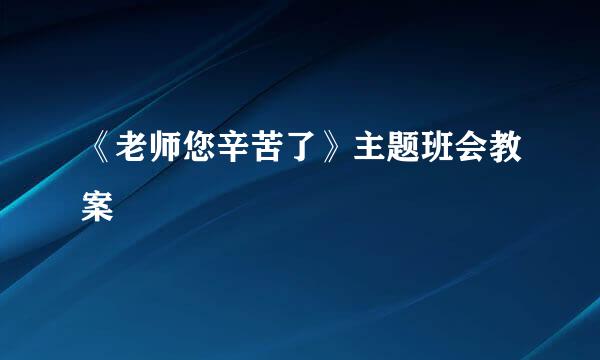 《老师您辛苦了》主题班会教案